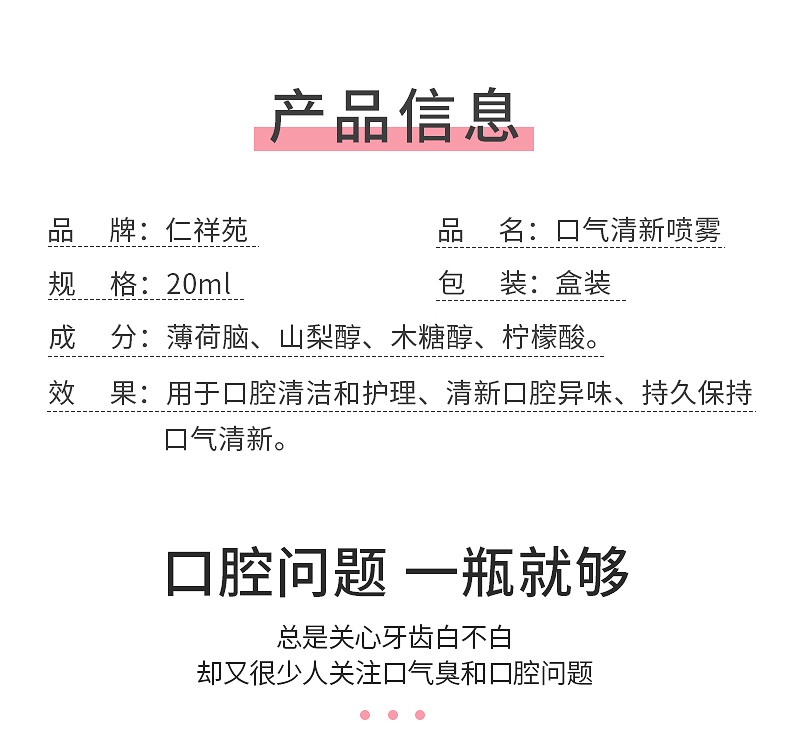 产品信息

品 牌：仁祥苑

品 名：口气清新喷雾

规 格：20ml

包 装：盒装

成 分：薄荷脑、山梨醇、木糖醇、柠檬酸。

效 果：用于口腔清洁和护理、清新口腔异味、持久保持口气清新。

口腔问题 一瓶就够

总是关心牙齿白不白
却又很少人关注口气臭和口腔问题